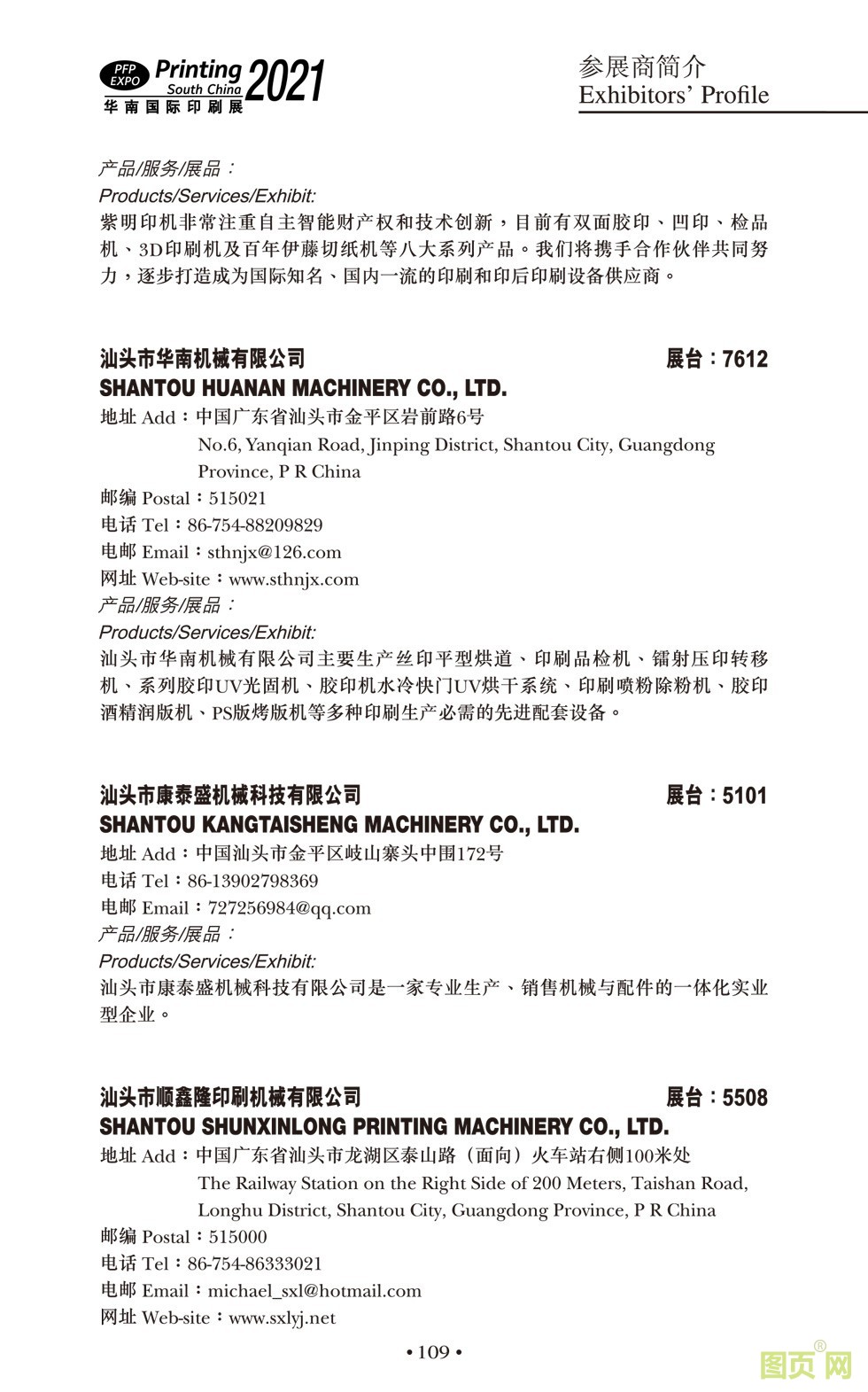 PFP EXPO Printing South China 2021
华南国际印刷展

参展商简介
Exhibitors' Profile

产品/服务/展品：
Products/Services/Exhibit:
紫明印机非常注重自主智能财产权和技术创新，目前有双面胶印、凹印、检品机、3D印刷机及百年伊藤切纸机等八大系列产品。我们将携手合作伙伴共同努力，逐步打造成为国际知名、国内一流的印刷和印后印刷设备供应商。

汕头市华南机械有限公司 展台：7612
SHANTOU HUANAN MACHINERY CO., LTD.
地址 Add：中国广东省汕头市金平区岩前路6号
No.6, Yanqian Road, Jinping District, Shantou City, Guangdong Province, P R China
邮编 Postal：515021
电话 Tel：86-754-88209829
电邮 Email：sthnjx@126.com
网址 Web-site：www.sthnjx.com
产品/服务/展品：
Products/Services/Exhibit:
汕头市华南机械有限公司主要生产丝印平型烘道、印刷品检机、镭射压印转移机、系列胶印UV光固机、胶印机水冷快门UV烘干系统、印刷喷粉除粉机、胶印酒精润版机、PS版烤版机等多种印刷生产必需的先进配套设备。

汕头市康泰盛机械科技有限公司 展台：5101
SHANTOU KANGTAISHENG MACHINERY CO., LTD.
地址 Add：中国汕头市金平区岐山寨头中围172号
电话 Tel：86-13902798369
电邮 Email：727256984@qq.com
产品/服务/展品：
Products/Services/Exhibit:
汕头市康泰盛机械科技有限公司是一家专业生产、销售机械与配件的一体化实业型企业。

汕头市顺鑫隆印刷机械有限公司 展台：5508
SHANTOU SHUNXINLONG PRINTING MACHINERY CO., LTD.
地址 Add：中国广东省汕头市龙湖区泰山路（面向）火车站右侧100米处
The Railway Station on the Right Side of 200 Meters, Taishan Road, Longhu District, Shantou City, Guangdong Province, P R China
邮编 Postal：515000
电话 Tel：86-754-86333021
电邮 Email：michael_sxl@hotmail.com
网址 Web-site：www.sxlyj.net

• 109 •

图页网®